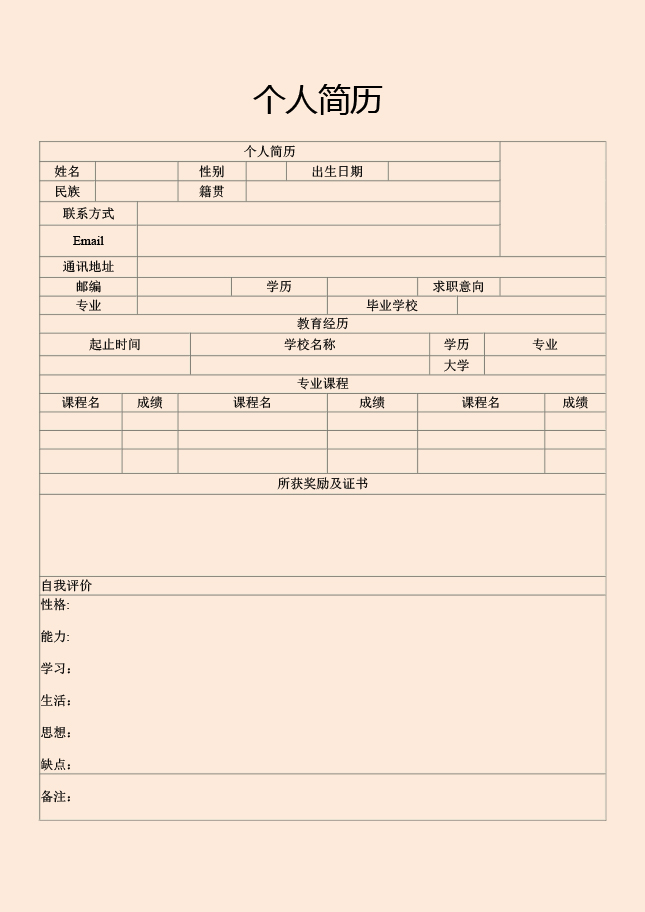 个人简历

个人简历

姓名 性别 出生日期

民族 籍贯

联系方式

Email

通讯地址

邮编 学历 求职意向

专业 毕业学校

教育经历

| 起止时间 | 学校名称 | 学历 | 专业 |
|---|---|---|---|
|  |  | 大学 |  |

专业课程

| 课程名 | 成绩 | 课程名 | 成绩 | 课程名 | 成绩 |
|---|---|---|---|---|---|
|  |  |  |  |  |  |
|  |  |  |  |  |  |
|  |  |  |  |  |  |

所获奖励及证书

自我评价

性格:

能力:

学习:

生活:

思想:

缺点:

备注: